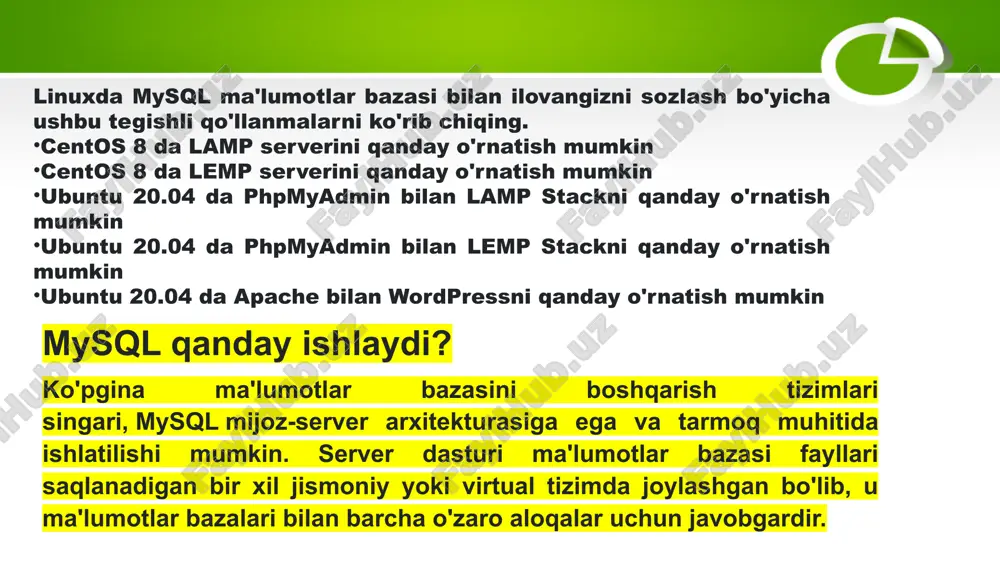 Linuxda MySQL ma'lumotlar bazasi bilan ilovangizni sozlash bo'yicha ushbu tegishli qo'llanmalarni ko'rib chiqing.
•CentOS 8 da LAMP serverini qanday o'rnatish mumkin
•CentOS 8 da LEMP serverini qanday o'rnatish mumkin
•Ubuntu 20.04 da PhpMyAdmin bilan LAMP Stackni qanday o'rnatish mumkin
•Ubuntu 20.04 da PhpMyAdmin bilan LEMP Stackni qanday o'rnatish mumkin
•Ubuntu 20.04 da Apache bilan WordPressni qanday o'rnatish mumkin

MySQL qanday ishlaydi?

Ko'pgina ma'lumotlar bazasini boshqarish tizimlari singari, MySQL mijoz-server arxitekturasiga ega va tarmoq muhitida ishlatilishi mumkin. Server dasturi ma'lumotlar bazasi fayllari saqlanadigan bir xil jismoniy yoki virtual tizimda joylashgan bo'lib, u ma'lumotlar bazalari bilan barcha o'zaro aloqalar uchun javobgardir.

FaylHub.uz